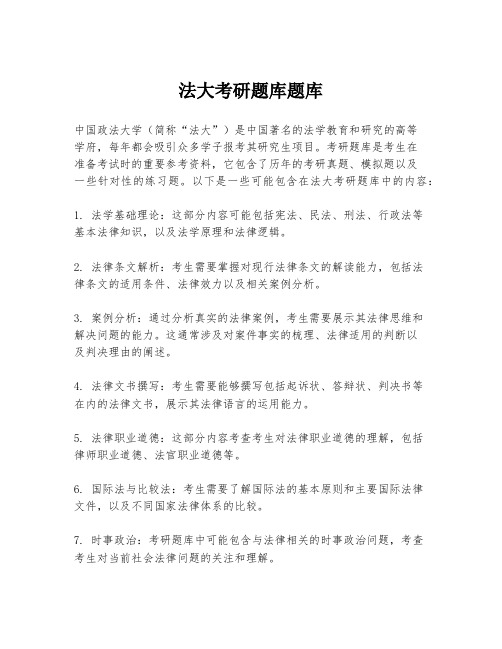 法大考研题库题库

中国政法大学（简称“法大”）是中国著名的法学教育和研究的高等学府，每年都会吸引众多学子报考其研究生项目。考研题库是考生在准备考试时的重要参考资料，它包含了历年的考研真题、模拟题以及一些针对性的练习题。以下是一些可能包含在法大考研题库中的内容：

1. 法学基础理论：这部分内容可能包括宪法、民法、刑法、行政法等基本法律知识，以及法学原理和法律逻辑。

2. 法律条文解析：考生需要掌握对现行法律条文的解读能力，包括法律条文的适用条件、法律效力以及相关案例分析。

3. 案例分析：通过分析真实的法律案例，考生需要展示其法律思维和解决问题的能力。这通常涉及对案件事实的梳理、法律适用的判断以及判决理由的阐述。

4. 法律文书撰写：考生需要能够撰写包括起诉状、答辩状、判决书等在内的法律文书，展示其法律语言的运用能力。

5. 法律职业道德：这部分内容考查考生对法律职业道德的理解，包括律师职业道德、法官职业道德等。

6. 国际法与比较法：考生需要了解国际法的基本原则和主要国际法律文件，以及不同国家法律体系的比较。

7. 时事政治：考研题库中可能包含与法律相关的时事政治问题，考查考生对当前社会法律问题的关注和理解。